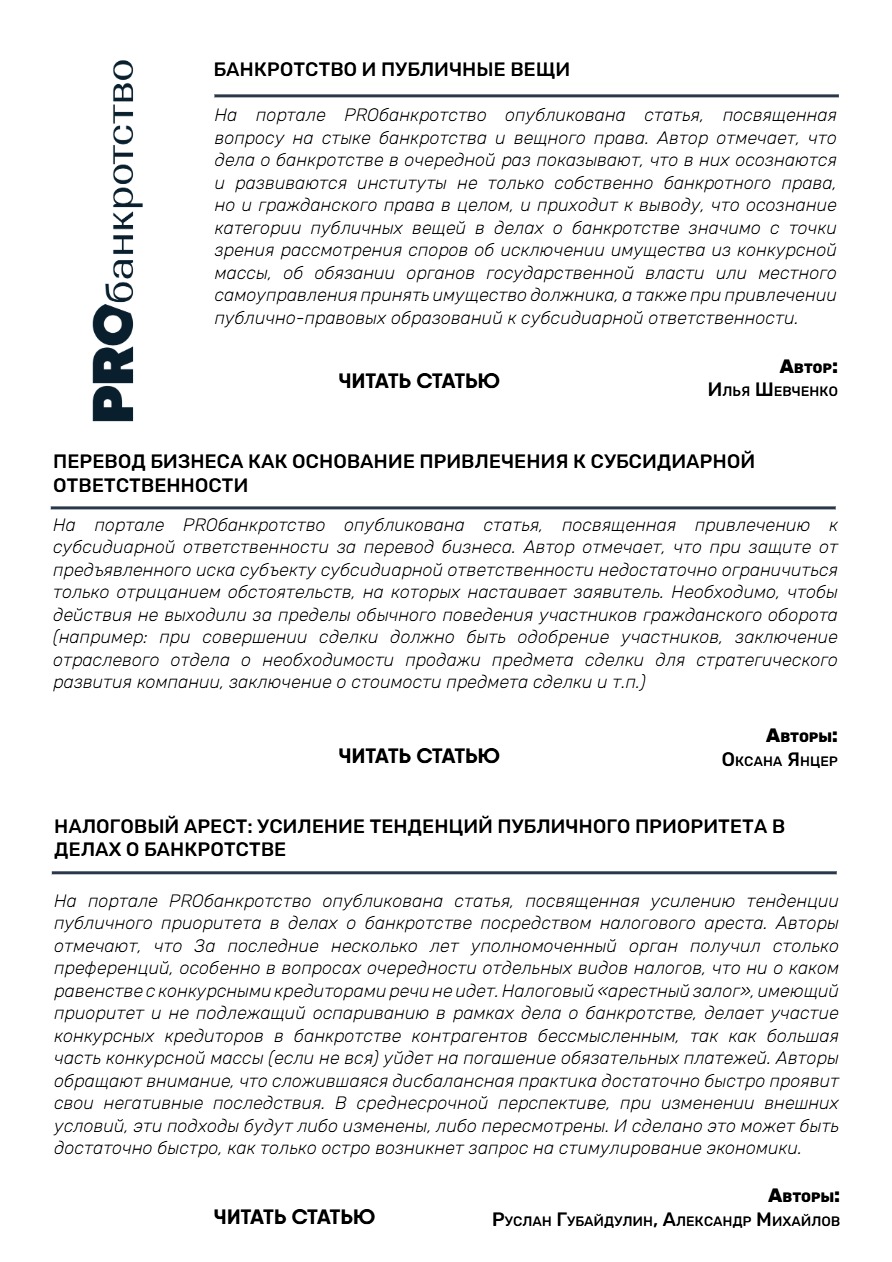 PROбанкротство

БАНКРОТСТВО И ПУБЛИЧНЫЕ ВЕЩИ

На портале PROбанкротство опубликована статья, посвященная вопросу на стыке банкротства и вещного права. Автор отмечает, что дела о банкротстве в очередной раз показывают, что в них осознаются и развиваются институты не только собственно банкротного права, но и гражданского права в целом, и приходит к выводу, что осознание категории публичных вещей в делах о банкротстве значимо с точки зрения рассмотрения споров об исключении имущества из конкурсной массы, об обязании органов государственной власти или местного самоуправления принять имущество должника, а также при привлечении публично-правовых образований к субсидиарной ответственности.

ЧИТАТЬ СТАТЬЮ

Автор:
Илья Шевченко

ПЕРЕВОД БИЗНЕСА КАК ОСНОВАНИЕ ПРИВЛЕЧЕНИЯ К СУБСИДИАРНОЙ ОТВЕТСТВЕННОСТИ

На портале PROбанкротство опубликована статья, посвященная привлечению к субсидиарной ответственности за перевод бизнеса. Автор отмечает, что при защите от предъявленного иска субъекту субсидиарной ответственности недостаточно ограничиться только отрицанием обстоятельств, на которых настаивает заявитель. Необходимо, чтобы действия не выходили за пределы обычного поведения участников гражданского оборота (например: при совершении сделки должно быть одобрение участников, заключение отраслевого отдела о необходимости продажи предмета сделки для стратегического развития компании, заключение о стоимости предмета сделки и т.п.)

ЧИТАТЬ СТАТЬЮ

Авторы:
Оксана Янцер

НАЛОГОВЫЙ АРЕСТ: УСИЛЕНИЕ ТЕНДЕНЦИЙ ПУБЛИЧНОГО ПРИОРИТЕТА В ДЕЛАХ О БАНКРОТСТВЕ

На портале PROбанкротство опубликована статья, посвященная усилению тенденции публичного приоритета в делах о банкротстве посредством налогового ареста. Авторы отмечают, что За последние несколько лет уполномоченный орган получил столько преференций, особенно в вопросах очередности отдельных видов налогов, что ни о каком равенстве с конкурсными кредиторами речи не идет. Налоговый «арестный залог», имеющий приоритет и не подлежащий оспариванию в рамках дела о банкротстве, делает участие конкурсных кредиторов в банкротстве контрагентов бессмысленным, так как большая часть конкурсной массы (если не вся) уйдет на погашение обязательных платежей. Авторы обращают внимание, что сложившаяся дисбалансная практика достаточно быстро проявит свои негативные последствия. В среднесрочной перспективе, при изменении внешних условий, эти подходы будут либо изменены, либо пересмотрены. И сделано это может быть достаточно быстро, как только остро возникнет запрос на стимулирование экономики.

ЧИТАТЬ СТАТЬЮ

Авторы:
Руслан Губайдулин, Александр Михайлов